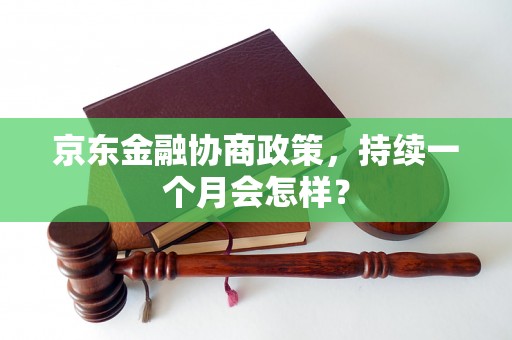 京东金融协商政策，持续一个月会怎样？